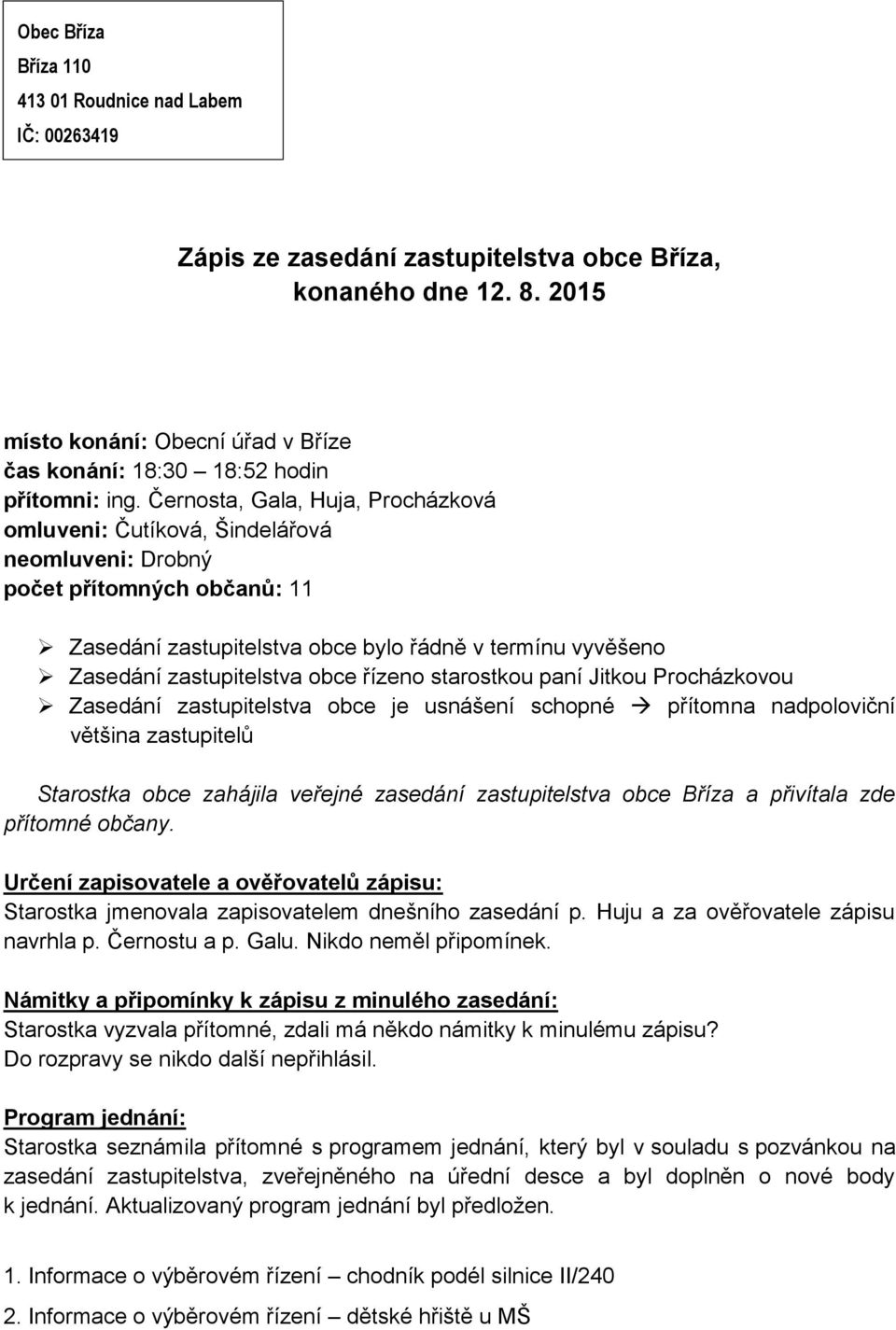 Obec Bříza
Bříza 110
413 01 Roudnice nad Labem
IČ: 00263419

Zápis ze zasedání zastupitelstva obce Bříza, konaného dne 12. 8. 2015

místo konání: Obecní úřad v Bříze
čas konání: 18:30 – 18:52 hodin
přítomni: ing. Černosta, Gala, Huja, Procházková
omluveni: Čutíková, Šindelářová
neomluveni: Drobný
počet přítomných občanů: 11

➢ Zasedání zastupitelstva obce bylo řádně v termínu vyvěšeno
➢ Zasedání zastupitelstva obce řízeno starostkou paní Jitkou Procházkovou
➢ Zasedání zastupitelstva obce je usnášení schopné → přítomna nadpoloviční většina zastupitelů

Starostka obce zahájila veřejné zasedání zastupitelstva obce Bříza a přivítala zde přítomné občany.

Určení zapisovatele a ověřovatelů zápisu:
Starostka jmenovala zapisovatelem dnešního zasedání p. Huju a za ověřovatele zápisu navrhla p. Černostu a p. Galu. Nikdo neměl připomínek.

Námitky a připomínky k zápisu z minulého zasedání:
Starostka vyzvala přítomné, zdali má někdo námitky k minulému zápisu? Do rozpravy se nikdo další nepřihlásil.

Program jednání:
Starostka seznámila přítomné s programem jednání, který byl v souladu s pozvánkou na zasedání zastupitelstva, zveřejněného na úřední desce a byl doplněn o nové body k jednání. Aktualizovaný program jednání byl předložen.

1. Informace o výběrovém řízení – chodník podél silnice II/240
2. Informace o výběrovém řízení – dětské hřiště u MŠ